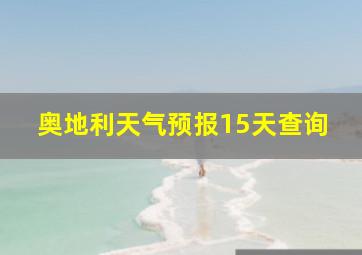 奥地利天气预报15天查询